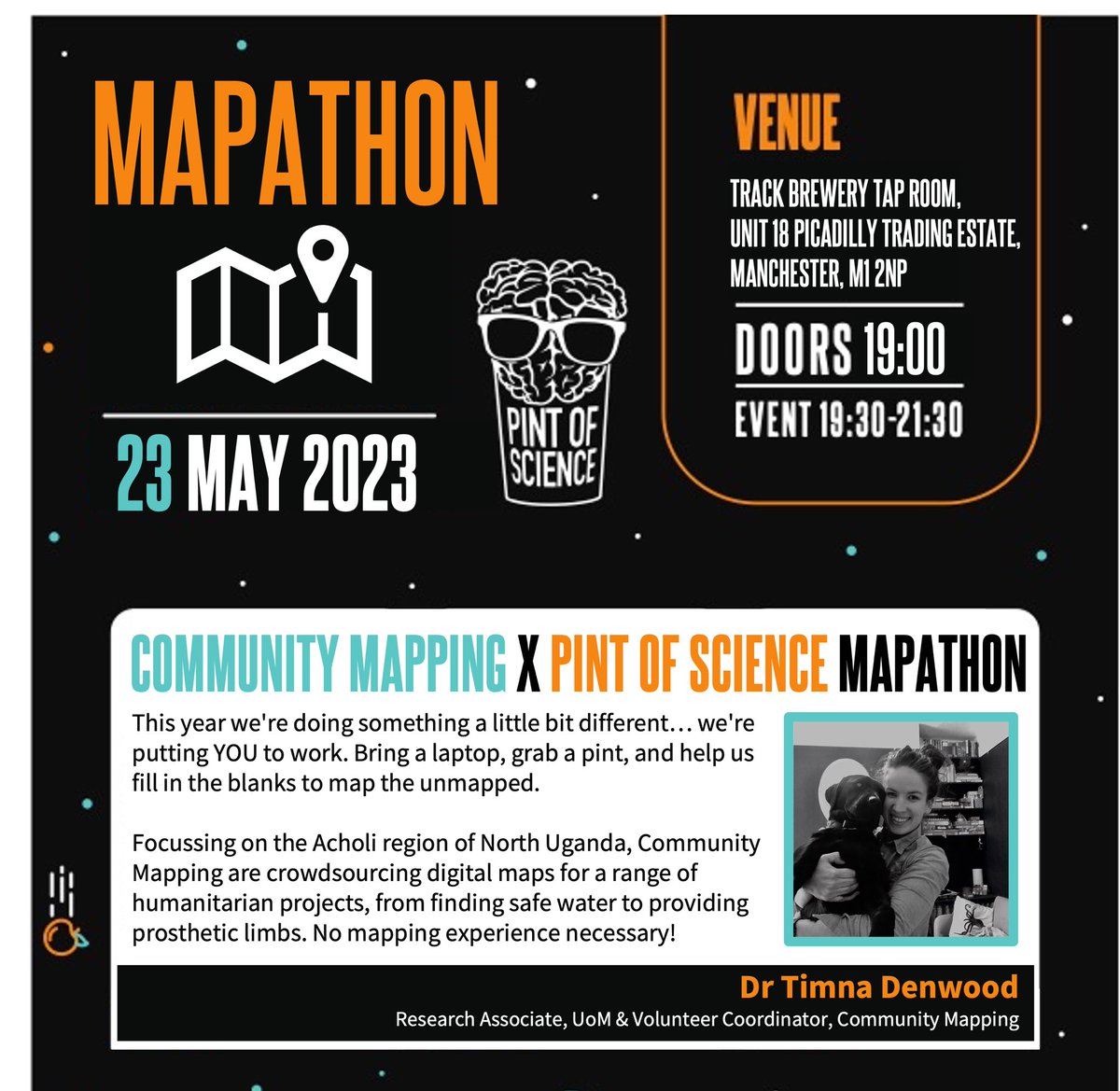 MAPATHON

23 MAY 2023

PINT OF SCIENCE

VENUE

TRACK BREWERY TAP ROOM, UNIT 18 PICADILLY TRADING ESTATE, MANCHESTER, M1 2NP

DOORS 19:00

EVENT 19:30-21:30

COMMUNITY MAPPING X PINT OF SCIENCE MAPATHON

This year we're doing something a little bit different… we're putting YOU to work. Bring a laptop, grab a pint, and help us fill in the blanks to map the unmapped.

Focussing on the Acholi region of North Uganda, Community Mapping are crowdsourcing digital maps for a range of humanitarian projects, from finding safe water to providing prosthetic limbs. No mapping experience necessary!

Dr Timna Denwood
Research Associate, UoM & Volunteer Coordinator, Community Mapping